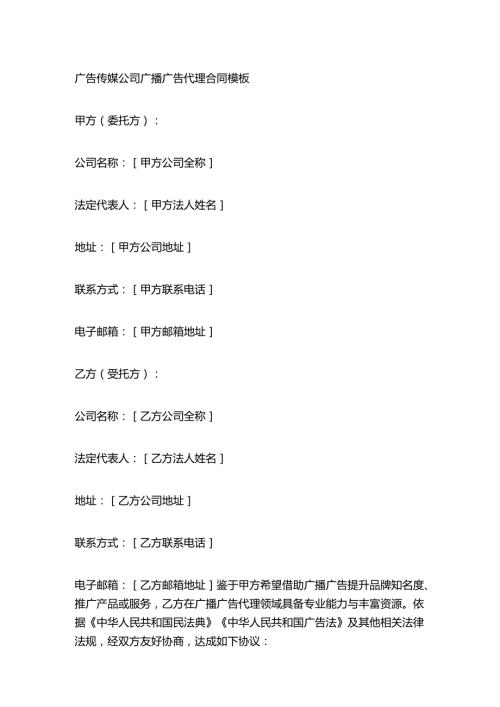 广告传媒公司广播广告代理合同模板

甲方（委托方）：

公司名称：［甲方公司全称］

法定代表人：［甲方法人姓名］

地址：［甲方公司地址］

联系方式：［甲方联系电话］

电子邮箱：［甲方邮箱地址］

乙方（受托方）：

公司名称：［乙方公司全称］

法定代表人：［乙方法人姓名］

地址：［乙方公司地址］

联系方式：［乙方联系电话］

电子邮箱：［乙方邮箱地址］鉴于甲方希望借助广播广告提升品牌知名度、推广产品或服务，乙方在广播广告代理领域具备专业能力与丰富资源。依据《中华人民共和国民法典》《中华人民共和国广告法》及其他相关法律法规，经双方友好协商，达成如下协议：